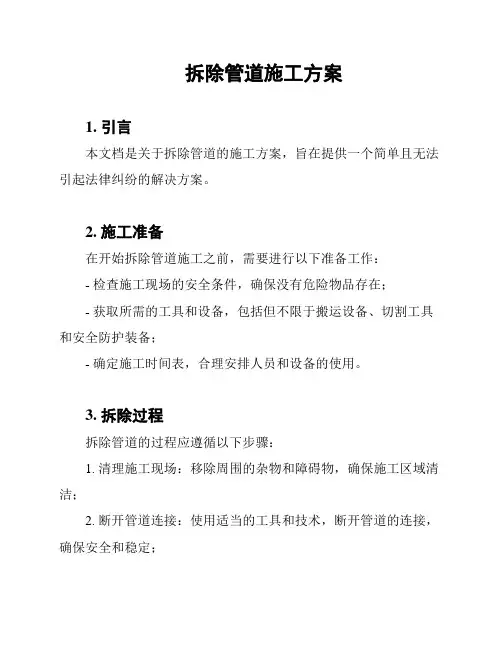 拆除管道施工方案

1. 引言

本文档是关于拆除管道的施工方案，旨在提供一个简单且无法引起法律纠纷的解决方案。

2. 施工准备

在开始拆除管道施工之前，需要进行以下准备工作：

- 检查施工现场的安全条件，确保没有危险物品存在；

- 获取所需的工具和设备，包括但不限于搬运设备、切割工具和安全防护装备；

- 确定施工时间表，合理安排人员和设备的使用。

3. 拆除过程

拆除管道的过程应遵循以下步骤：

1. 清理施工现场：移除周围的杂物和障碍物，确保施工区域清洁；

2. 断开管道连接：使用适当的工具和技术，断开管道的连接，确保安全和稳定；